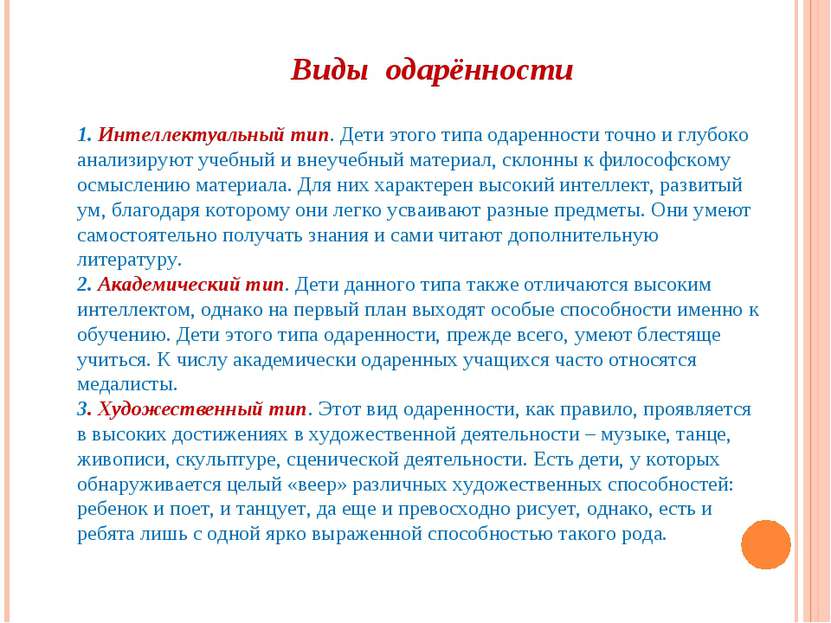 Виды одарённости

1. Интеллектуальный тип. Дети этого типа одаренности точно и глубоко анализируют учебный и внеучебный материал, склонны к философскому осмыслению материала. Для них характерен высокий интеллект, развитый ум, благодаря которому они легко усваивают разные предметы. Они умеют самостоятельно получать знания и сами читают дополнительную литературу.
2. Академический тип. Дети данного типа также отличаются высоким интеллектом, однако на первый план выходят особые способности именно к обучению. Дети этого типа одаренности, прежде всего, умеют блестяще учиться. К числу академически одаренных учащихся часто относятся медалисты.
3. Художественный тип. Этот вид одаренности, как правило, проявляется в высоких достижениях в художественной деятельности – музыке, танце, живописи, скульптуре, сценической деятельности. Есть дети, у которых обнаруживается целый «веер» различных художественных способностей: ребенок и поет, и танцует, да еще и превосходно рисует, однако, есть и ребята лишь с одной ярко выраженной способностью такого рода.